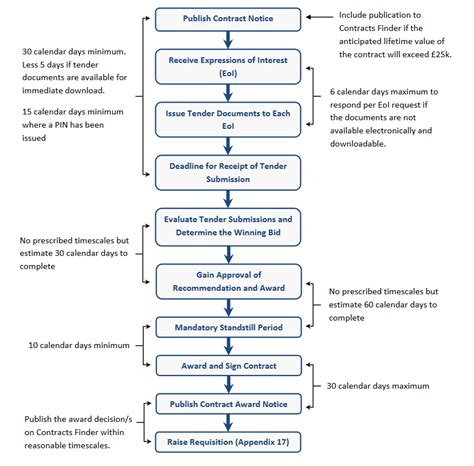 Publish Contract Notice

Include publication to Contracts Finder if the anticipated lifetime value of the contract will exceed £25k.

30 calendar days minimum. Less 5 days if tender documents are available for immediate download.

15 calendar days minimum where a PIN has been issued

Receive Expressions of Interest (EoI)

6 calendar days maximum to respond per EoI request if the documents are not available electronically and downloadable.

Issue Tender Documents to Each EoI

Deadline for Receipt of Tender Submission

Evaluate Tender Submissions and Determine the Winning Bid

No prescribed timescales but estimate 30 calendar days to complete

Gain Approval of Recommendation and Award

No prescribed timescales but estimate 60 calendar days to complete

Mandatory Standstill Period

10 calendar days minimum

Award and Sign Contract

30 calendar days maximum

Publish Contract Award Notice

Publish the award decision/s on Contracts Finder within reasonable timescales.

Raise Requisition (Appendix 17)